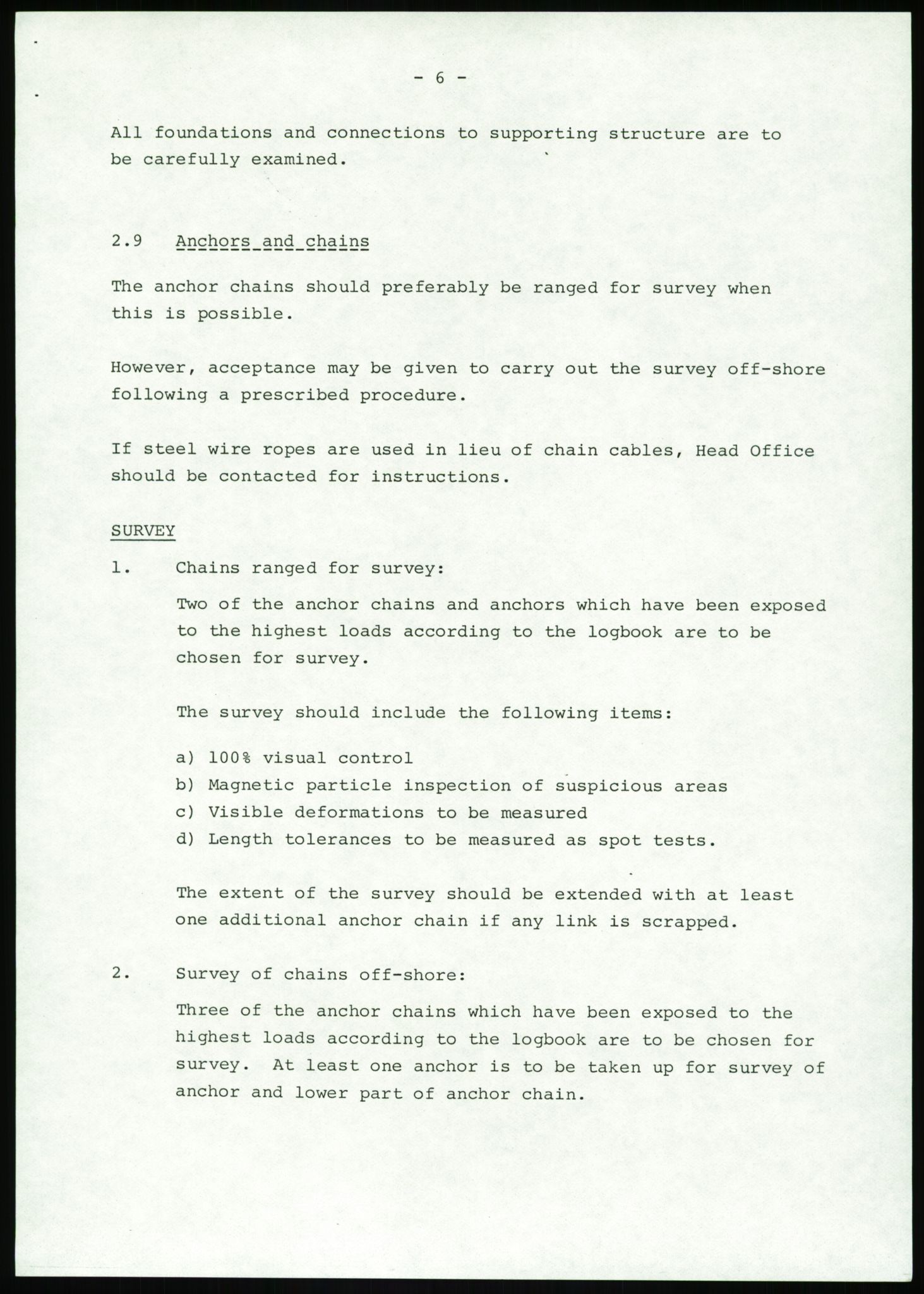 - 6 -

All foundations and connections to supporting structure are to be carefully examined.

2.9 Anchors and chains

The anchor chains should preferably be ranged for survey when this is possible.

However, acceptance may be given to carry out the survey off-shore following a prescribed procedure.

If steel wire ropes are used in lieu of chain cables, Head Office should be contacted for instructions.

SURVEY

1. Chains ranged for survey:

Two of the anchor chains and anchors which have been exposed to the highest loads according to the logbook are to be chosen for survey.

The survey should include the following items:

a) 100% visual control
b) Magnetic particle inspection of suspicious areas
c) Visible deformations to be measured
d) Length tolerances to be measured as spot tests.

The extent of the survey should be extended with at least one additional anchor chain if any link is scrapped.

2. Survey of chains off-shore:

Three of the anchor chains which have been exposed to the highest loads according to the logbook are to be chosen for survey. At least one anchor is to be taken up for survey of anchor and lower part of anchor chain.